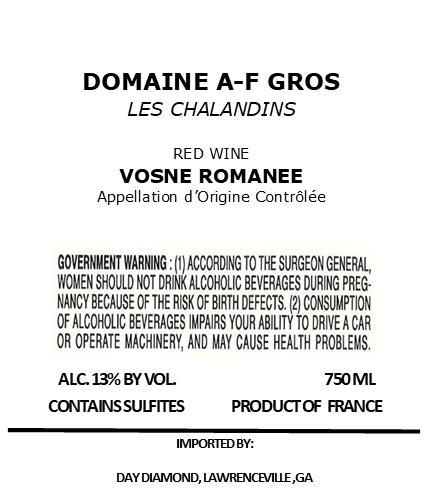 DOMAINE A-F GROS
LES CHALANDINS

RED WINE
VOSNE ROMANEE
Appellation d'Origine Contrôlée

GOVERNMENT WARNING : (1) ACCORDING TO THE SURGEON GENERAL, WOMEN SHOULD NOT DRINK ALCOHOLIC BEVERAGES DURING PREGNANCY BECAUSE OF THE RISK OF BIRTH DEFECTS. (2) CONSUMPTION OF ALCOHOLIC BEVERAGES IMPAIRS YOUR ABILITY TO DRIVE A CAR OR OPERATE MACHINERY, AND MAY CAUSE HEALTH PROBLEMS.

ALC. 13% BY VOL.

750 ML

CONTAINS SULFITES

PRODUCT OF FRANCE

IMPORTED BY:

DAY DIAMOND, LAWRENCEVILLE ,GA